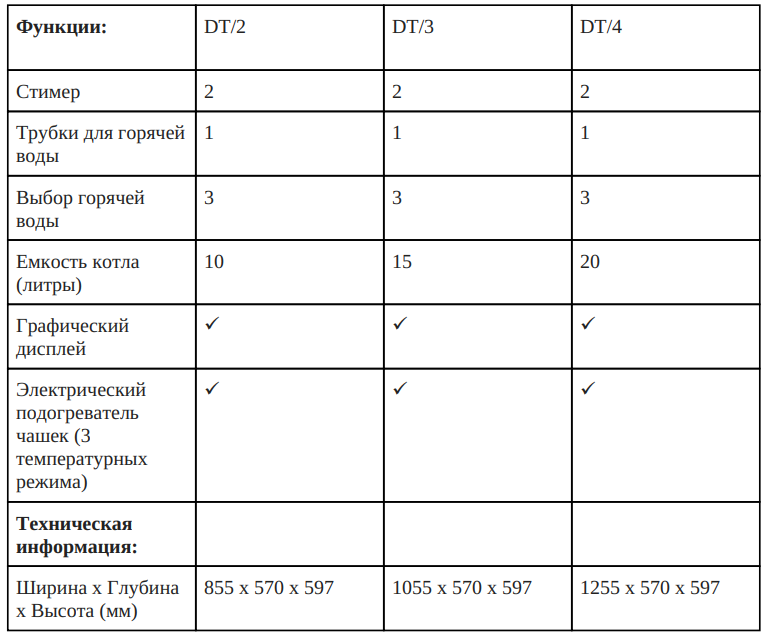 | Функции: | DT/2 | DT/3 | DT/4 |
|---|---|---|---|
| Стимер | 2 | 2 | 2 |
| Трубки для горячей воды | 1 | 1 | 1 |
| Выбор горячей воды | 3 | 3 | 3 |
| Емкость котла (литры) | 10 | 15 | 20 |
| Графический дисплей | ✓ | ✓ | ✓ |
| Электрический подогреватель чашек (3 температурных режима) | ✓ | ✓ | ✓ |
| Техническая информация: | | | |
| Ширина x Глубина x Высота (мм) | 855 x 570 x 597 | 1055 x 570 x 597 | 1255 x 570 x 597 |